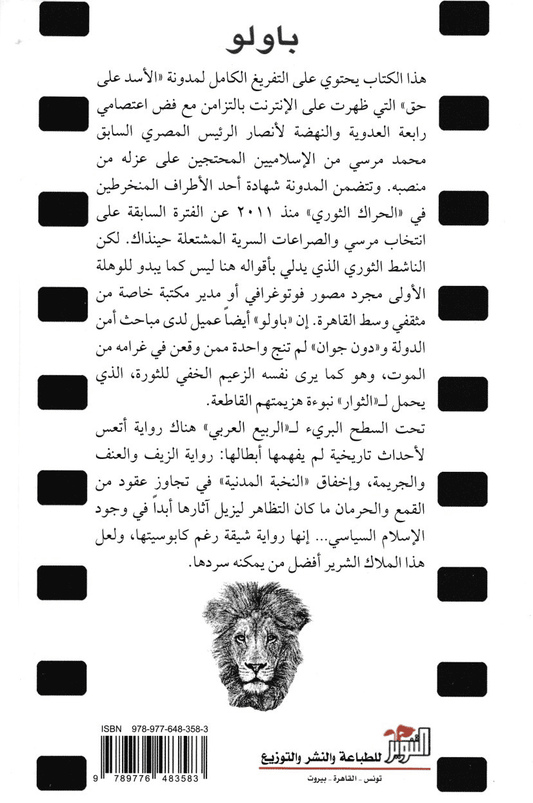 باولو

هذا الكتاب يحتوي على التفريغ الكامل لمدونة «الأسد على حق» التي ظهرت على الإنترنت بالتزامن مع فض اعتصامي رابعة العدوية والنهضة لأنصار الرئيس المصري السابق محمد مرسي من الإسلاميين المحتجين على عزله من منصبه. وتتضمن المدونة شهادة أحد الأطراف المنخرطين في «الحراك الثوري» منذ ٢٠١١ عن الفترة السابقة على انتخاب مرسي والصراعات السرية المشتعلة حينذاك. لكن الناشط الثوري الذي يدلي بأقواله هنا ليس كما يبدو للوهلة الأولى مجرد مصور فوتوغرافي أو مدير مكتبة خاصة من مثقفي وسط القاهرة. إن «باولو» أيضاً عميل لدى مباحث أمن الدولة و«دون جوان» لم تنج واحدة ممن وقعن في غرامه من الموت، وهو كما يرى نفسه الزعيم الخفي للثورة، الذي يحمل لـ«الثوار» نبوءة هزيمتهم القاطعة.

تحت السطح البريء لـ«الربيع العربي» هناك رواية أتعس لأحداث تاريخية لم يفهمها أبطالها: رواية الزيف والعنف والجريمة، وإخفاق «النخبة المدنية» في تجاوز عقود من القمع والحرمان ما كان التظاهر ليزيل آثارها أبداً في وجود الإسلام السياسي... إنها رواية شيقة رغم كابوسيتها، ولعل هذا الملاك الشرير أفضل من يمكنه سردها.

ISBN 978-977-648-358-3

9 789776 483583

التنوير للطباعة والنشر والتوزيع
تونس - القاهرة - بيروت